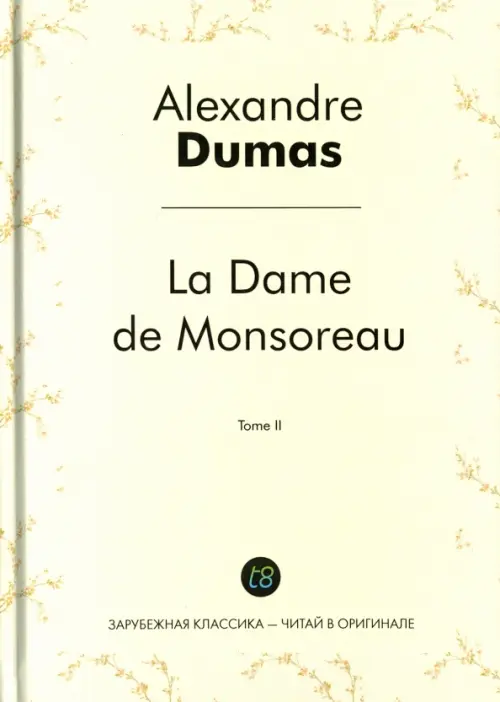 Alexandre
Dumas

La Dame
de Monsoreau

Tome II

t8

ЗАРУБЕЖНАЯ КЛАССИКА — ЧИТАЙ В ОРИГИНАЛЕ